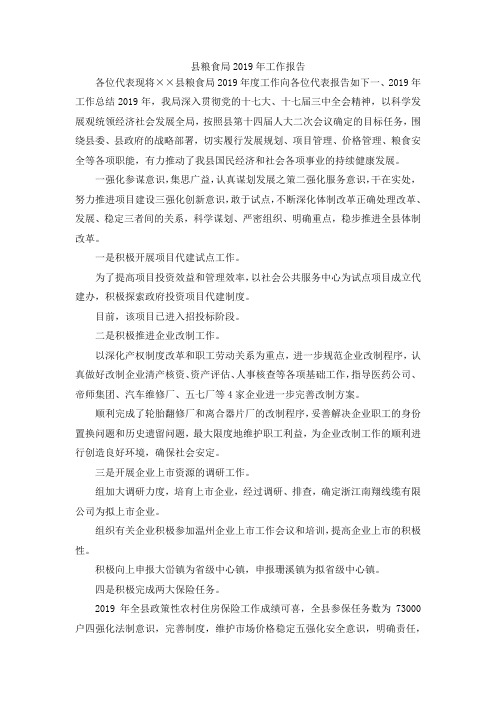 县粮食局2019年工作报告

各位代表现将××县粮食局2019年度工作向各位代表报告如下一、2019年工作总结2019年，我局深入贯彻党的十七大、十七届三中全会精神，以科学发展观统领经济社会发展全局，按照县第十四届人大二次会议确定的目标任务，围绕县委、县政府的战略部署，切实履行发展规划、项目管理、价格管理、粮食安全等各项职能，有力推动了我县国民经济和社会各项事业的持续健康发展。

一强化参谋意识，集思广益，认真谋划发展之策二强化服务意识，干在实处，努力推进项目建设三强化创新意识，敢于试点，不断深化体制改革正确处理改革、发展、稳定三者间的关系，科学谋划、严密组织、明确重点，稳步推进全县体制改革。

一是积极开展项目代建试点工作。

为了提高项目投资效益和管理效率，以社会公共服务中心为试点项目成立代建办，积极探索政府投资项目代建制度。

目前，该项目已进入招投标阶段。

二是积极推进企业改制工作。

以深化产权制度改革和职工劳动关系为重点，进一步规范企业改制程序，认真做好改制企业清产核资、资产评估、人事核查等各项基础工作，指导医药公司、帝师集团、汽车维修厂、五七厂等4家企业进一步完善改制方案。

顺利完成了轮胎翻修厂和离合器片厂的改制程序，妥善解决企业职工的身份置换问题和历史遗留问题，最大限度地维护职工利益，为企业改制工作的顺利进行创造良好环境，确保社会安定。

三是开展企业上市资源的调研工作。

组加大调研力度，培育上市企业，经过调研、排查，确定浙江南翔线缆有限公司为拟上市企业。

组织有关企业积极参加温州企业上市工作会议和培训，提高企业上市的积极性。

积极向上申报大峃镇为省级中心镇，申报珊溪镇为拟省级中心镇。

四是积极完成两大保险任务。

2019年全县政策性农村住房保险工作成绩可喜，全县参保任务数为73000户四强化法制意识，完善制度，维护市场价格稳定五强化安全意识，明确责任，